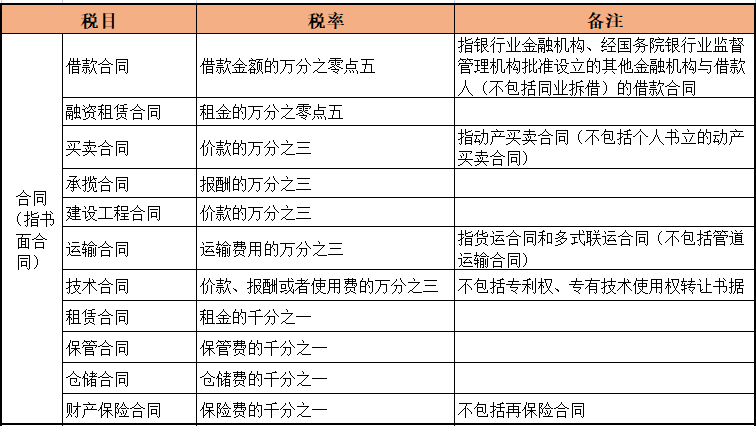 | 税目 | | 税率 | 备注 |
|---|---|---|---|
| 合同（指书面合同） | 借款合同 | 借款金额的万分之零点五 | 指银行业金融机构、经国务院银行业监督管理机构批准设立的其他金融机构与借款人（不包括同业拆借）的借款合同 |
| | 融资租赁合同 | 租金的万分之零点五 | |
| | 买卖合同 | 价款的万分之三 | 指动产买卖合同（不包括个人书立的动产买卖合同） |
| | 承揽合同 | 报酬的万分之三 | |
| | 建设工程合同 | 价款的万分之三 | |
| | 运输合同 | 运输费用的万分之三 | 指货运合同和多式联运合同（不包括管道运输合同） |
| | 技术合同 | 价款、报酬或者使用费的万分之三 | 不包括专利权、专有技术使用权转让书据 |
| | 租赁合同 | 租金的千分之一 | |
| | 保管合同 | 保管费的千分之一 | |
| | 仓储合同 | 仓储费的千分之一 | |
| | 财产保险合同 | 保险费的千分之一 | 不包括再保险合同 |